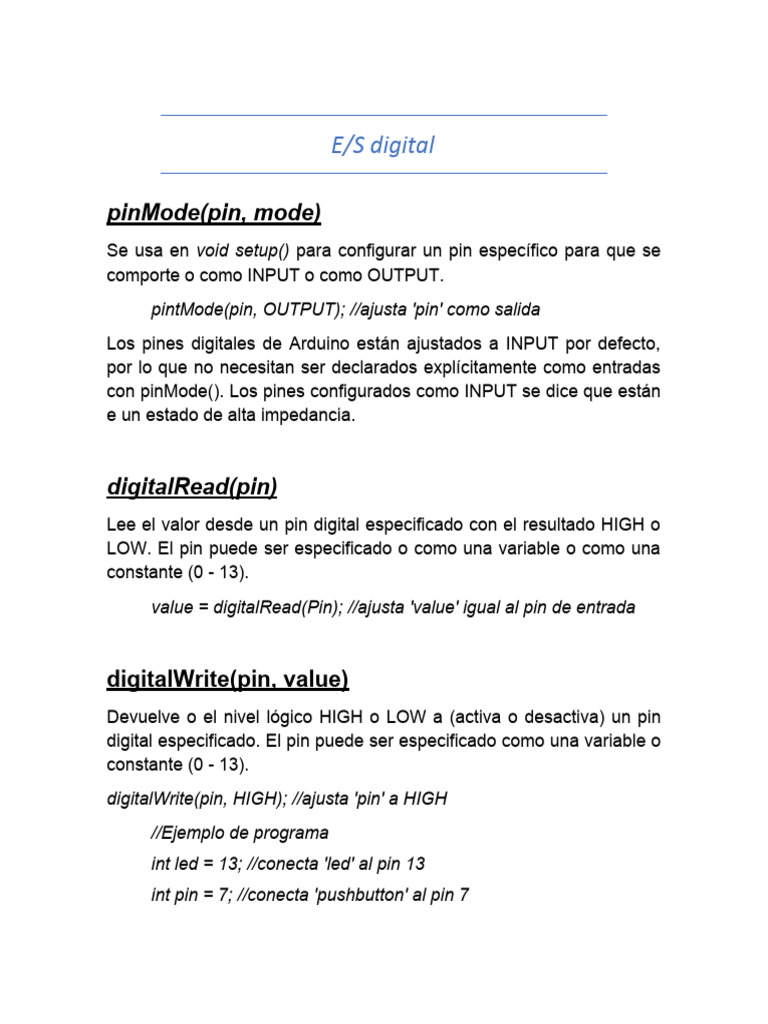 E/S digital

pinMode(pin, mode)

Se usa en void setup() para configurar un pin específico para que se comporte o como INPUT o como OUTPUT.

pintMode(pin, OUTPUT); //ajusta 'pin' como salida

Los pines digitales de Arduino están ajustados a INPUT por defecto, por lo que no necesitan ser declarados explícitamente como entradas con pinMode(). Los pines configurados como INPUT se dice que están e un estado de alta impedancia.

digitalRead(pin)

Lee el valor desde un pin digital especificado con el resultado HIGH o LOW. El pin puede ser especificado o como una variable o como una constante (0 - 13).

value = digitalRead(Pin); //ajusta 'value' igual al pin de entrada

digitalWrite(pin, value)

Devuelve o el nivel lógico HIGH o LOW a (activa o desactiva) un pin digital especificado. El pin puede ser especificado como una variable o constante (0 - 13).

digitalWrite(pin, HIGH); //ajusta 'pin' a HIGH

//Ejemplo de programa

int led = 13; //conecta 'led' al pin 13

int pin = 7; //conecta 'pushbutton' al pin 7